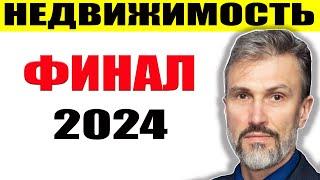 НЕДВИЖИМОСТЬ

ФИНАЛ

2024